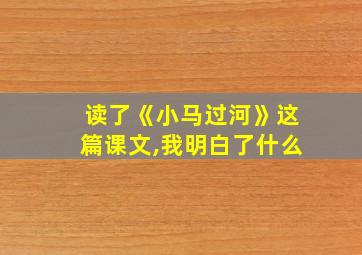 读了《小马过河》这篇课文,我明白了什么